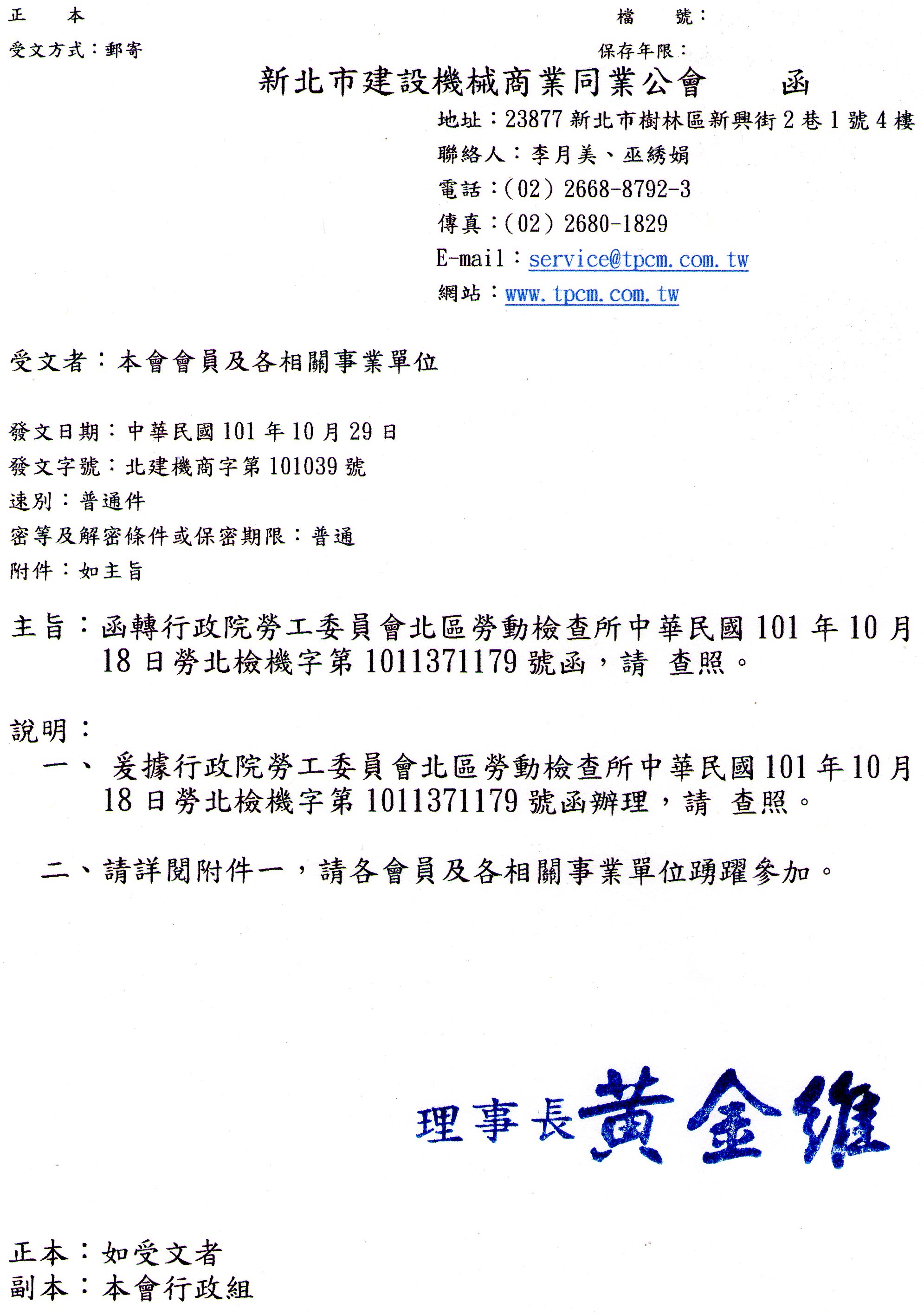 正　本　　　　　　　　　　　　　　　　　　　檔　號：
受文方式：郵寄　　　　　　　　　　　　　　　保存年限：

新北市建設機械商業同業公會　函

地址：23877 新北市樹林區新興街 2 巷 1 號 4 樓
聯絡人：李月美、巫綉娟
電話：(02) 2668-8792-3
傳真：(02) 2680-1829
E-mail：service@tpcm.com.tw
網站：www.tpcm.com.tw

受文者：本會會員及各相關事業單位

發文日期：中華民國 101 年 10 月 29 日
發文字號：北建機商字第 101039 號
速別：普通件
密等及解密條件或保密期限：普通
附件：如主旨

主旨：函轉行政院勞工委員會北區勞動檢查所中華民國 101 年 10 月 18 日勞北檢機字第 1011371179 號函，請 查照。

說明：
一、爰據行政院勞工委員會北區勞動檢查所中華民國 101 年 10 月 18 日勞北檢機字第 1011371179 號函辦理，請 查照。

二、請詳閱附件一，請各會員及各相關事業單位踴躍參加。

理事長黃金維

正本：如受文者
副本：本會行政組